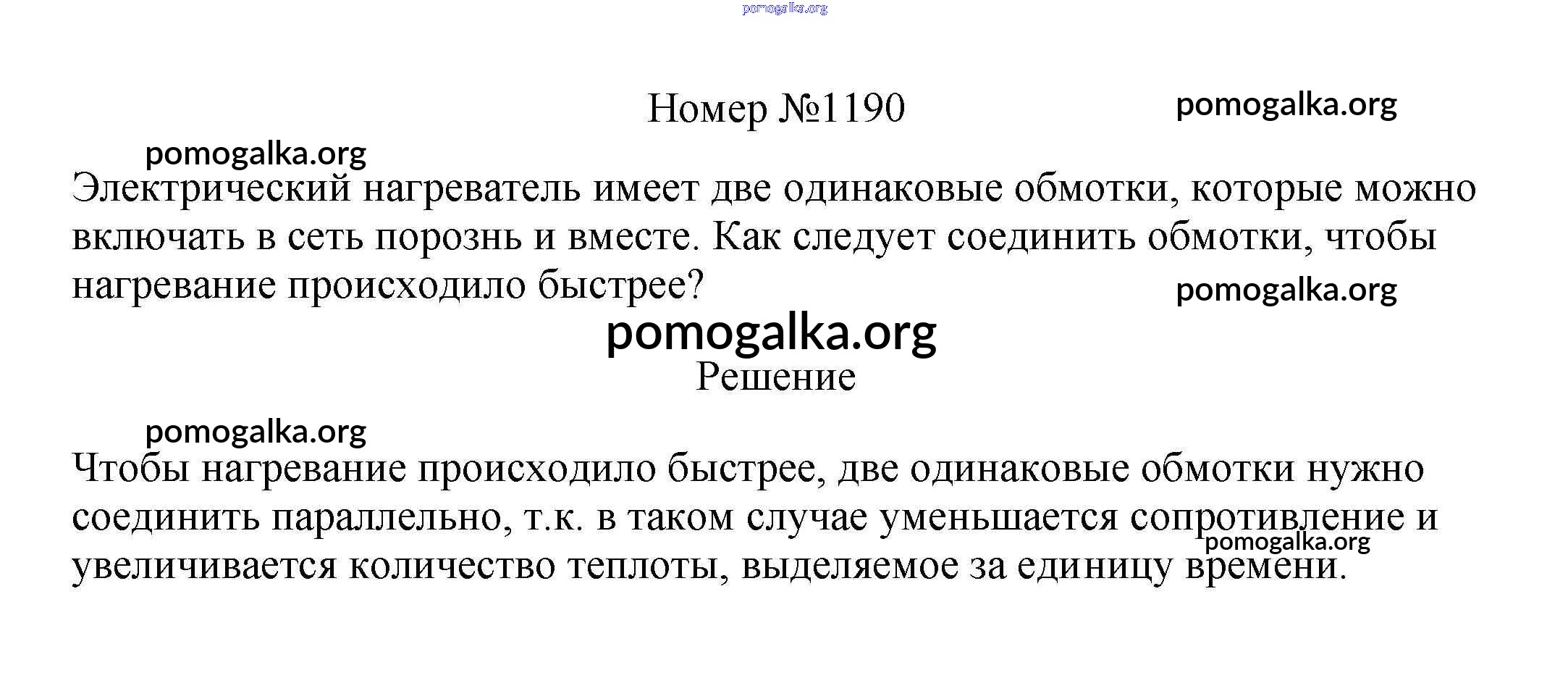 pomogalka.org

Номер №1190

pomogalka.org

pomogalka.org

Электрический нагреватель имеет две одинаковые обмотки, которые можно включать в сеть порознь и вместе. Как следует соединить обмотки, чтобы нагревание происходило быстрее?

pomogalka.org

pomogalka.org

Решение

pomogalka.org

Чтобы нагревание происходило быстрее, две одинаковые обмотки нужно соединить параллельно, т.к. в таком случае уменьшается сопротивление и увеличивается количество теплоты, выделяемое за единицу времени.

pomogalka.org